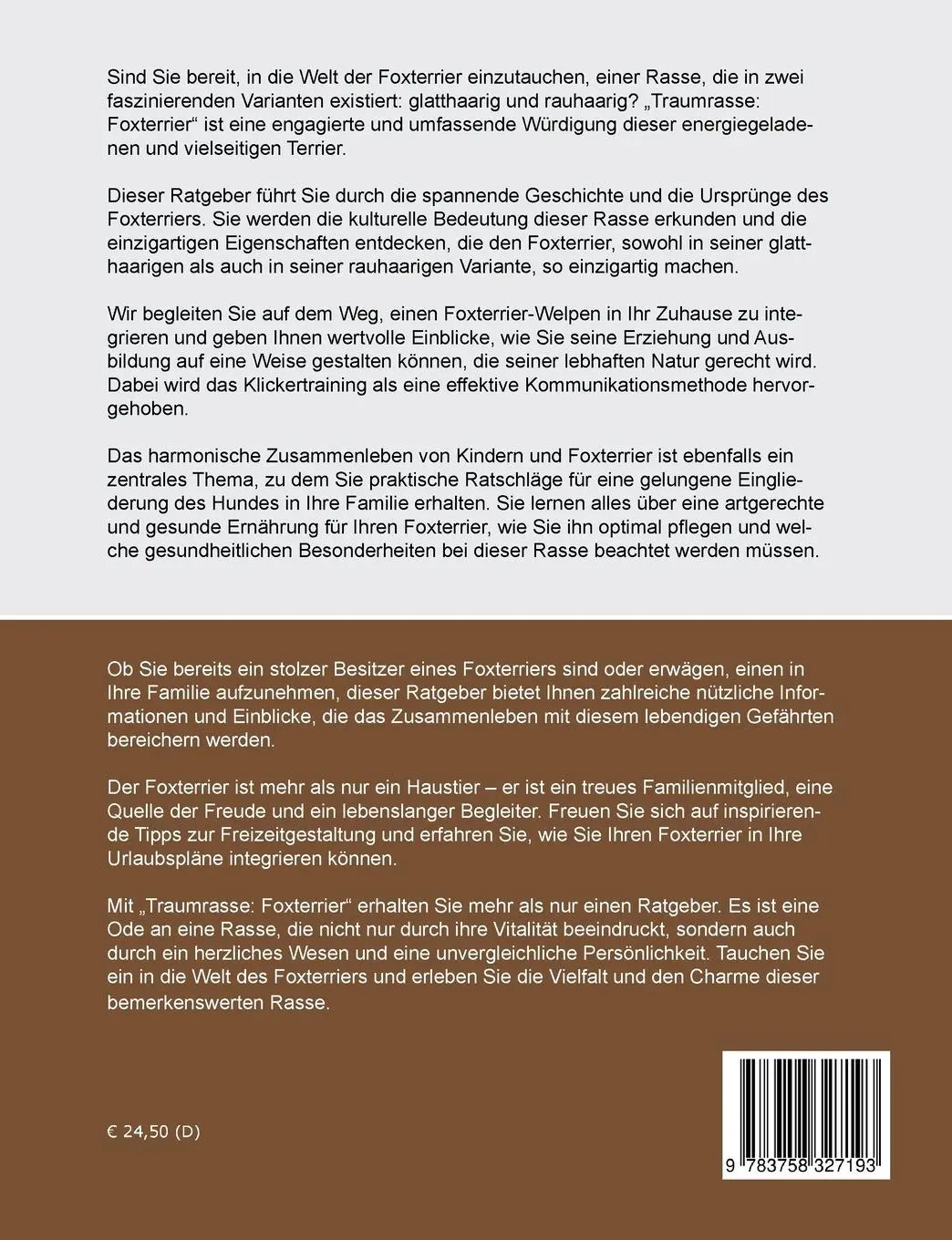 Sind Sie bereit, in die Welt der Foxterrier einzutauchen, einer Rasse, die in zwei faszinierenden Varianten existiert: glatthaarig und rauhaarig? „Traumrasse: Foxterrier“ ist eine engagierte und umfassende Würdigung dieser energiegeladenen und vielseitigen Terrier.

Dieser Ratgeber führt Sie durch die spannende Geschichte und die Ursprünge des Foxterriers. Sie werden die kulturelle Bedeutung dieser Rasse erkunden und die einzigartigen Eigenschaften entdecken, die den Foxterrier, sowohl in seiner glatthaarigen als auch in seiner rauhaarigen Variante, so einzigartig machen.

Wir begleiten Sie auf dem Weg, einen Foxterrier-Welpen in Ihr Zuhause zu integrieren und geben Ihnen wertvolle Einblicke, wie Sie seine Erziehung und Ausbildung auf eine Weise gestalten können, die seiner lebhaften Natur gerecht wird. Dabei wird das Klickertraining als eine effektive Kommunikationsmethode hervorgehoben.

Das harmonische Zusammenleben von Kindern und Foxterrier ist ebenfalls ein zentrales Thema, zu dem Sie praktische Ratschläge für eine gelungene Eingliederung des Hundes in Ihre Familie erhalten. Sie lernen alles über eine artgerechte und gesunde Ernährung für Ihren Foxterrier, wie Sie ihn optimal pflegen und welche gesundheitlichen Besonderheiten bei dieser Rasse beachtet werden müssen.

Ob Sie bereits ein stolzer Besitzer eines Foxterriers sind oder erwägen, einen in Ihre Familie aufzunehmen, dieser Ratgeber bietet Ihnen zahlreiche nützliche Informationen und Einblicke, die das Zusammenleben mit diesem lebendigen Gefährten bereichern werden.

Der Foxterrier ist mehr als nur ein Haustier – er ist ein treues Familienmitglied, eine Quelle der Freude und ein lebenslanger Begleiter. Freuen Sie sich auf inspirierende Tipps zur Freizeitgestaltung und erfahren Sie, wie Sie Ihren Foxterrier in Ihre Urlaubspläne integrieren können.

Mit „Traumrasse: Foxterrier“ erhalten Sie mehr als nur einen Ratgeber. Es ist eine Ode an eine Rasse, die nicht nur durch ihre Vitalität beeindruckt, sondern auch durch ein herzliches Wesen und eine unvergleichliche Persönlichkeit. Tauchen Sie ein in die Welt des Foxterriers und erleben Sie die Vielfalt und den Charme dieser bemerkenswerten Rasse.

€ 24,50 (D)

9 783758 327193